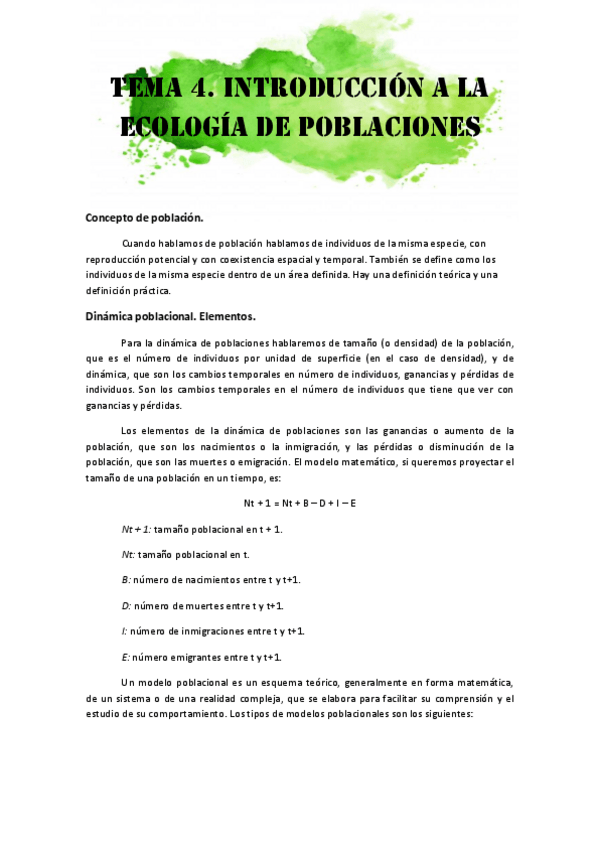 TEMA 4. INTRODUCCIÓN A LA ECOLOGÍA DE POBLACIONES

Concepto de población.

Cuando hablamos de población hablamos de individuos de la misma especie, con reproducción potencial y con coexistencia espacial y temporal. También se define como los individuos de la misma especie dentro de un área definida. Hay una definición teórica y una definición práctica.

Dinámica poblacional. Elementos.

Para la dinámica de poblaciones hablaremos de tamaño (o densidad) de la población, que es el número de individuos por unidad de superficie (en el caso de densidad), y de dinámica, que son los cambios temporales en número de individuos, ganancias y pérdidas de individuos. Son los cambios temporales en el número de individuos que tiene que ver con ganancias y pérdidas.

Los elementos de la dinámica de poblaciones son las ganancias o aumento de la población, que son los nacimientos o la inmigración, y las pérdidas o disminución de la población, que son las muertes o emigración. El modelo matemático, si queremos proyectar el tamaño de una población en un tiempo, es:

Nt + 1 = Nt + B – D + I – E

Nt + 1: tamaño poblacional en t + 1.

Nt: tamaño poblacional en t.

B: número de nacimientos entre t y t+1.

D: número de muertes entre t y t+1.

I: número de inmigraciones entre t y t+1.

E: número emigrantes entre t y t+1.

Un modelo poblacional es un esquema teórico, generalmente en forma matemática, de un sistema o de una realidad compleja, que se elabora para facilitar su comprensión y el estudio de su comportamiento. Los tipos de modelos poblacionales son los siguientes: